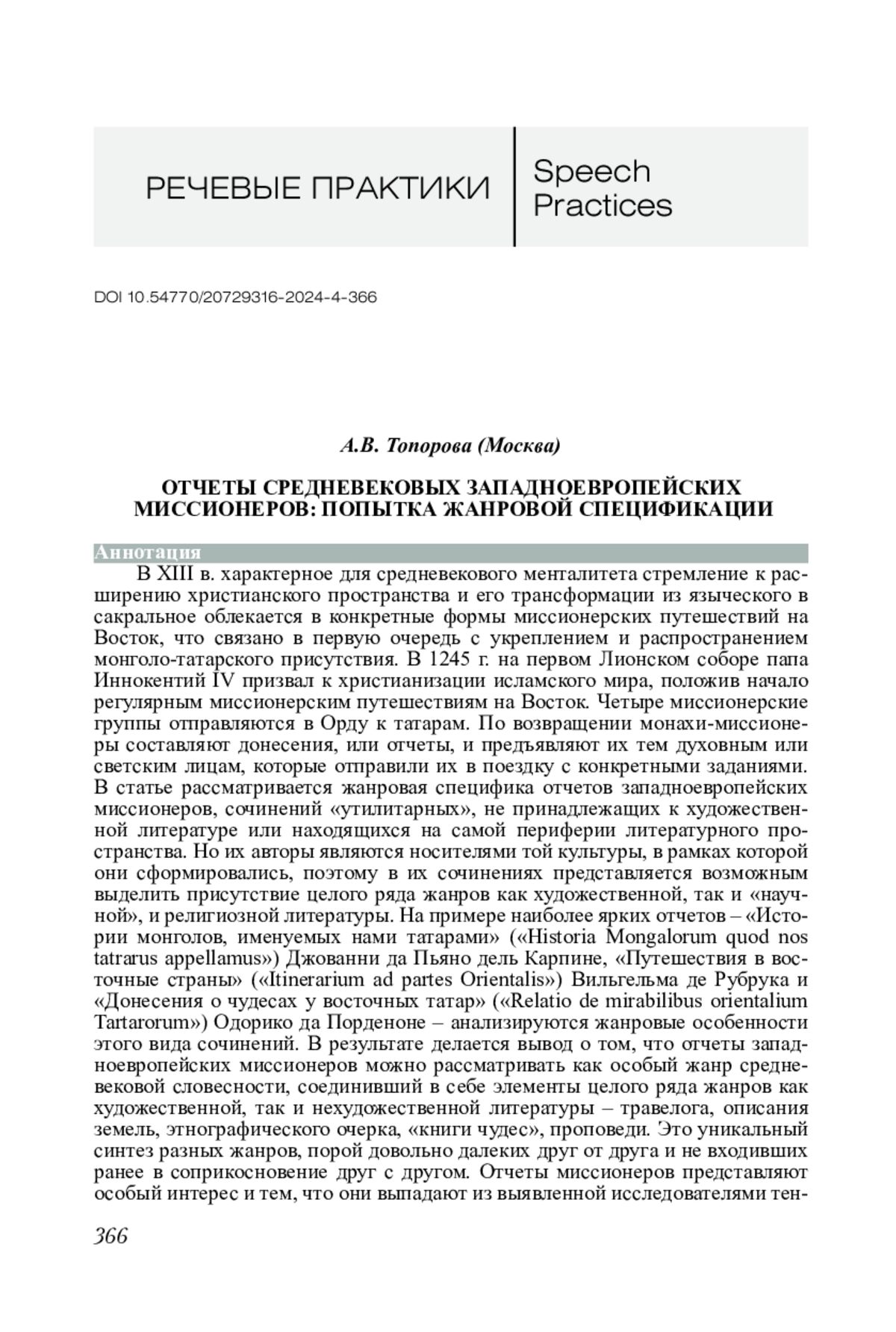 РЕЧЕВЫЕ ПРАКТИКИ

Speech Practices

DOI 10.54770/20729316-2024-4-366

А.В. Топорова (Москва)

ОТЧЕТЫ СРЕДНЕВЕКОВЫХ ЗАПАДНОЕВРОПЕЙСКИХ МИССИОНЕРОВ: ПОПЫТКА ЖАНРОВОЙ СПЕЦИФИКАЦИИ

Аннотация

В XIII в. характерное для средневекового менталитета стремление к расширению христианского пространства и его трансформации из языческого в сакральное облекается в конкретные формы миссионерских путешествий на Восток, что связано в первую очередь с укреплением и распространением монголо-татарского присутствия. В 1245 г. на первом Лионском соборе папа Иннокентий IV призвал к христианизации исламского мира, положив начало регулярным миссионерским путешествиям на Восток. Четыре миссионерские группы отправляются в Орду к татарам. По возвращении монахи-миссионеры составляют донесения, или отчеты, и предъявляют их тем духовным или светским лицам, которые отправили их в поездку с конкретными заданиями. В статье рассматривается жанровая специфика отчетов западноевропейских миссионеров, сочинений «утилитарных», не принадлежащих к художественной литературе или находящихся на самой периферии литературного пространства. Но их авторы являются носителями той культуры, в рамках которой они сформировались, поэтому в их сочинениях представляется возможным выделить присутствие целого ряда жанров как художественной, так и «научной», и религиозной литературы. На примере наиболее ярких отчетов – «Истории монголов, именуемых нами татарами» («Historia Mongalorum quod nos tatrarus appellamus») Джованни да Пьяно дель Карпине, «Путешествия в восточные страны» («Itinerarium ad partes Orientalis») Вильгельма де Рубрука и «Донесения о чудесах у восточных татар» («Relatio de mirabilibus orientalium Tartarorum») Одорико да Порденоне – анализируются жанровые особенности этого вида сочинений. В результате делается вывод о том, что отчеты западноевропейских миссионеров можно рассматривать как особый жанр средневековой словесности, соединивший в себе элементы целого ряда жанров как художественной, так и нехудожественной литературы – травелога, описания земель, этнографического очерка, «книги чудес», проповеди. Это уникальный синтез разных жанров, порой довольно далеких друг от друга и не входивших ранее в соприкосновение друг с другом. Отчеты миссионеров представляют особый интерес и тем, что они выпадают из выявленной исследователями тен-

366